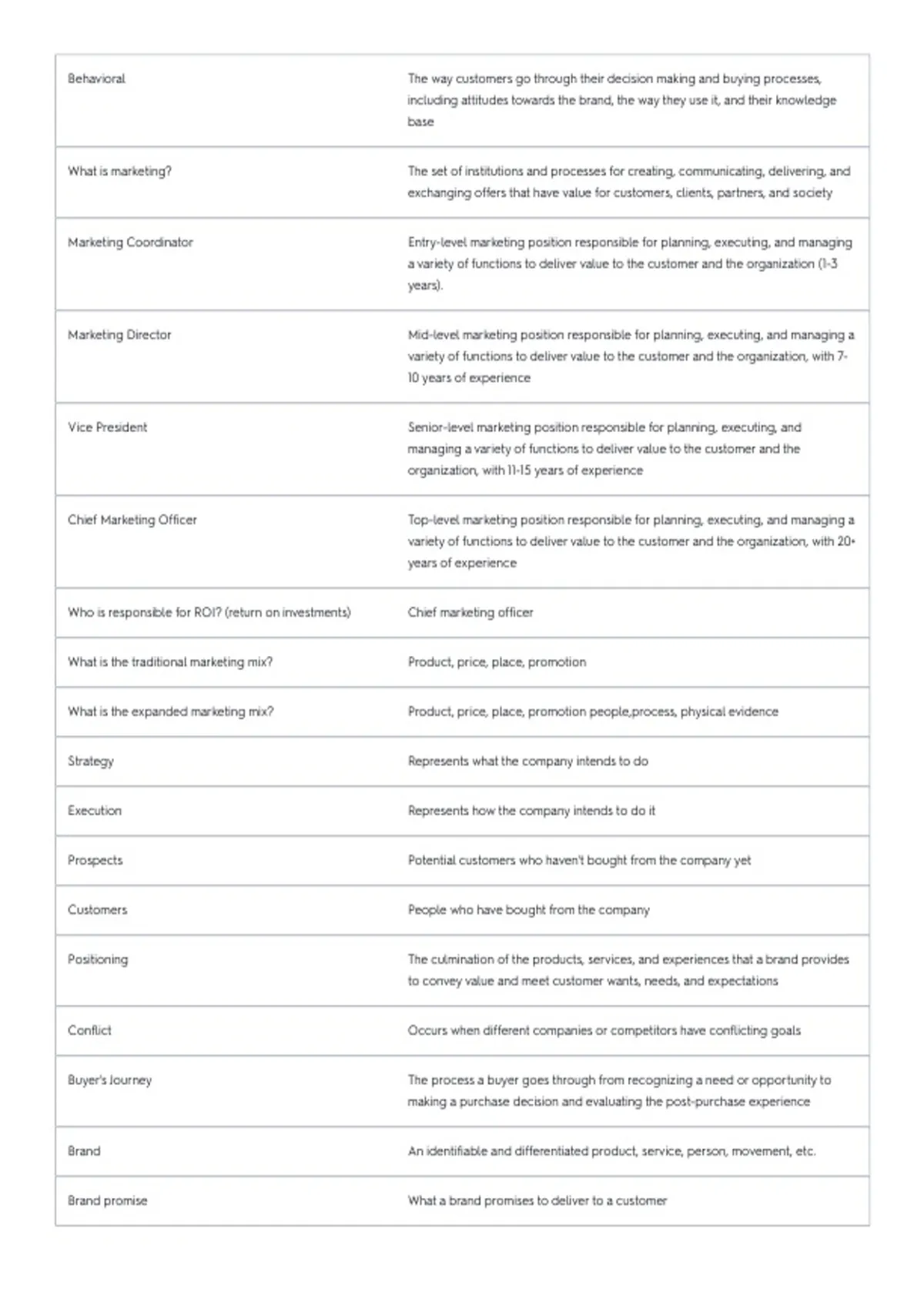 | | |
|---|---|
| Behavioral | The way customers go through their decision making and buying processes, including attitudes towards the brand, the way they use it, and their knowledge base |
| What is marketing? | The set of institutions and processes for creating, communicating, delivering, and exchanging offers that have value for customers, clients, partners, and society |
| Marketing Coordinator | Entry-level marketing position responsible for planning, executing, and managing a variety of functions to deliver value to the customer and the organization (1-3 years). |
| Marketing Director | Mid-level marketing position responsible for planning, executing, and managing a variety of functions to deliver value to the customer and the organization, with 7-10 years of experience |
| Vice President | Senior-level marketing position responsible for planning, executing, and managing a variety of functions to deliver value to the customer and the organization, with 11-15 years of experience |
| Chief Marketing Officer | Top-level marketing position responsible for planning, executing, and managing a variety of functions to deliver value to the customer and the organization, with 20+ years of experience |
| Who is responsible for ROI? (return on investments) | Chief marketing officer |
| What is the traditional marketing mix? | Product, price, place, promotion |
| What is the expanded marketing mix? | Product, price, place, promotion people,process, physical evidence |
| Strategy | Represents what the company intends to do |
| Execution | Represents how the company intends to do it |
| Prospects | Potential customers who haven't bought from the company yet |
| Customers | People who have bought from the company |
| Positioning | The culmination of the products, services, and experiences that a brand provides to convey value and meet customer wants, needs, and expectations |
| Conflict | Occurs when different companies or competitors have conflicting goals |
| Buyer's Journey | The process a buyer goes through from recognizing a need or opportunity to making a purchase decision and evaluating the post-purchase experience |
| Brand | An identifiable and differentiated product, service, person, movement, etc. |
| Brand promise | What a brand promises to deliver to a customer |